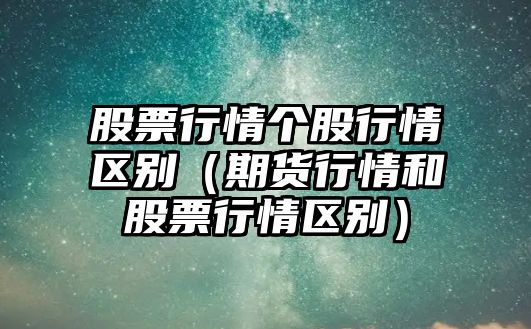 股票行情个股行情区别（期货行情和股票行情区别）